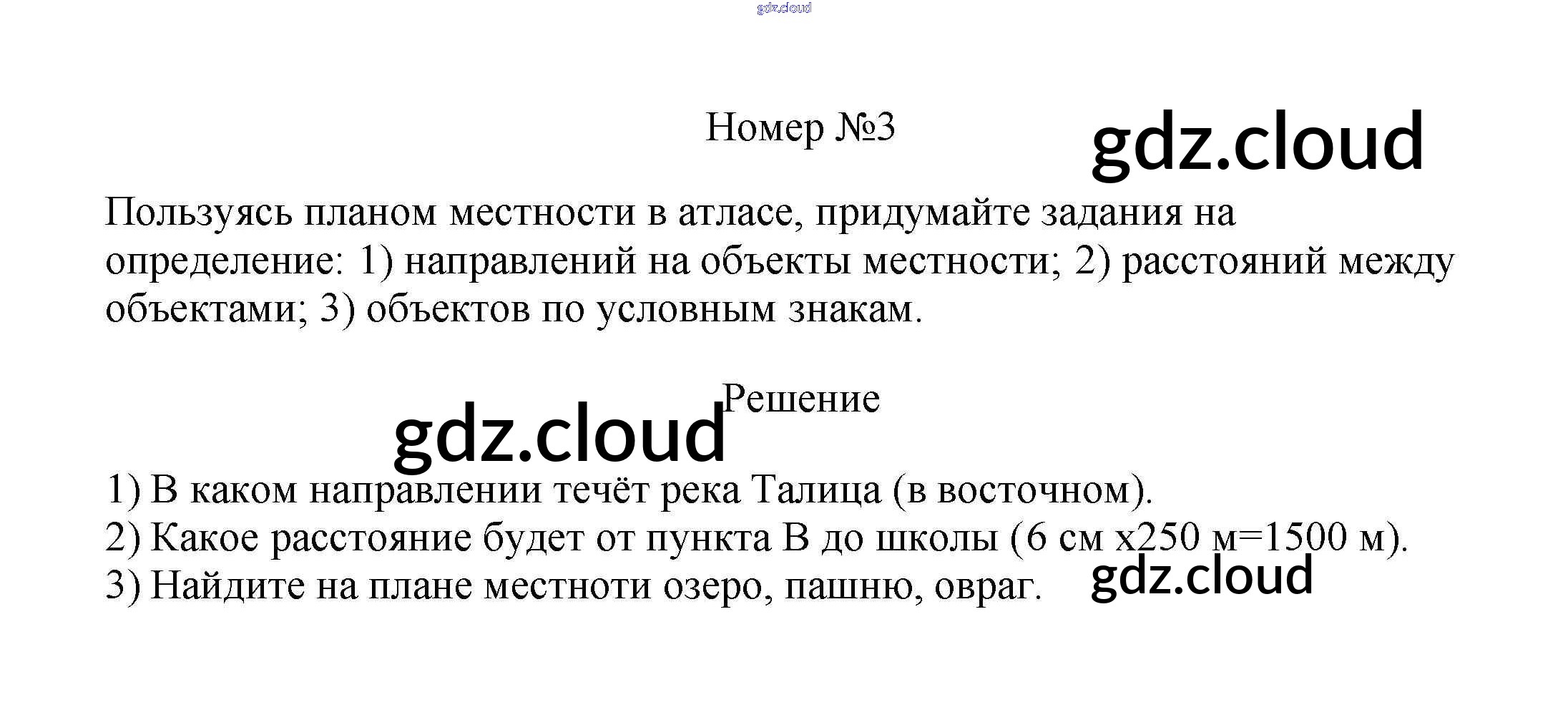 gdz.cloud

Номер №3

gdz.cloud

Пользуясь планом местности в атласе, придумайте задания на определение: 1) направлений на объекты местности; 2) расстояний между объектами; 3) объектов по условным знакам.

Решение

gdz.cloud

1) В каком направлении течёт река Талица (в восточном).
2) Какое расстояние будет от пункта В до школы (6 см х250 м=1500 м).
3) Найдите на плане местноти озеро, пашню, овраг.

gdz.cloud